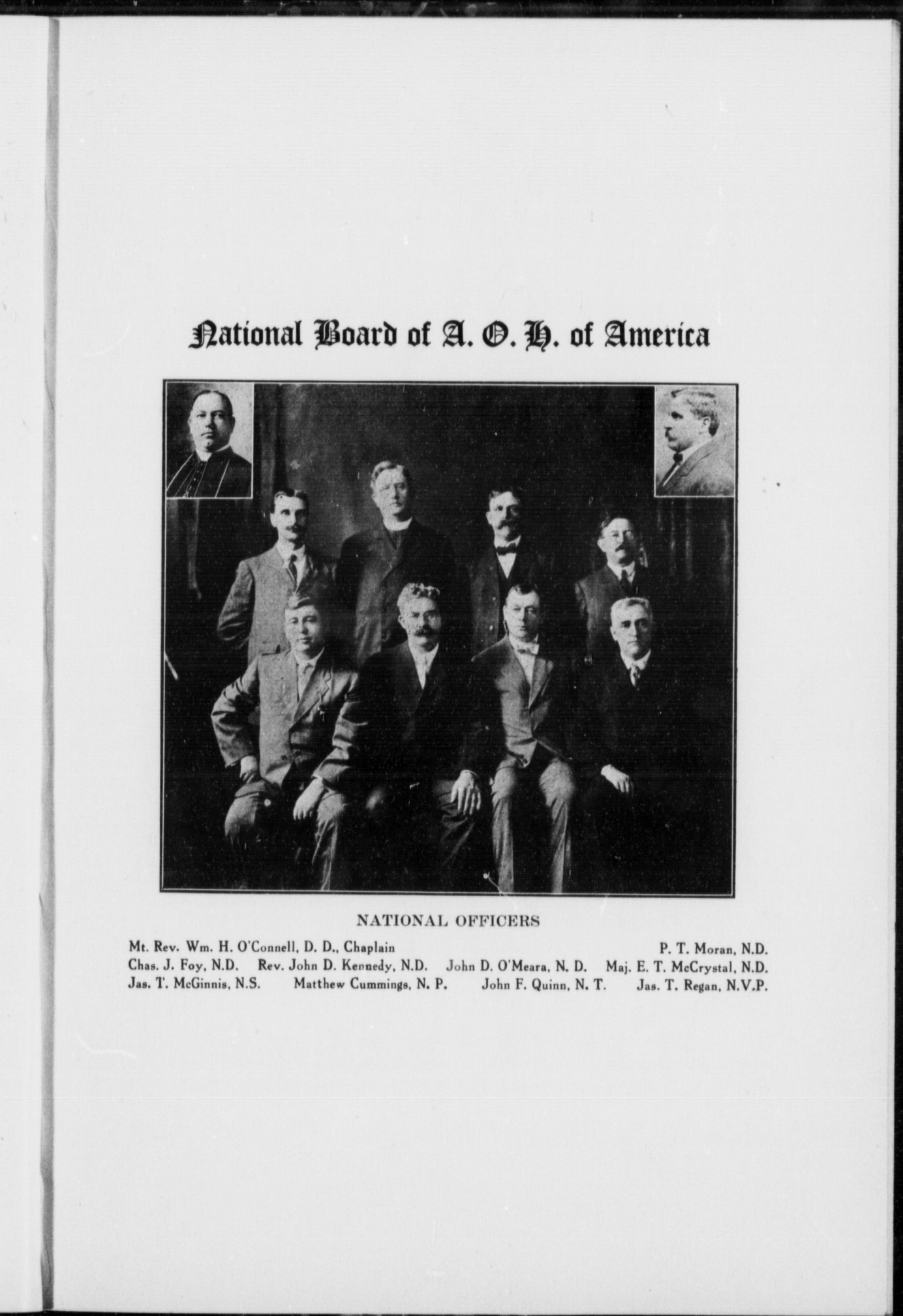 National Board of A. O. H. of America

NATIONAL OFFICERS

Mt. Rev. Wm. H. O'Connell, D. D., Chaplain P. T. Moran, N.D.
Chas. J. Foy, N.D. Rev. John D. Kennedy, N.D. John D. O'Meara, N. D. Maj. E. T. McCrystal, N.D.
Jas. T. McGinnis, N.S. Matthew Cummings, N. P. John F. Quinn, N. T. Jas. T. Regan, N.V.P.